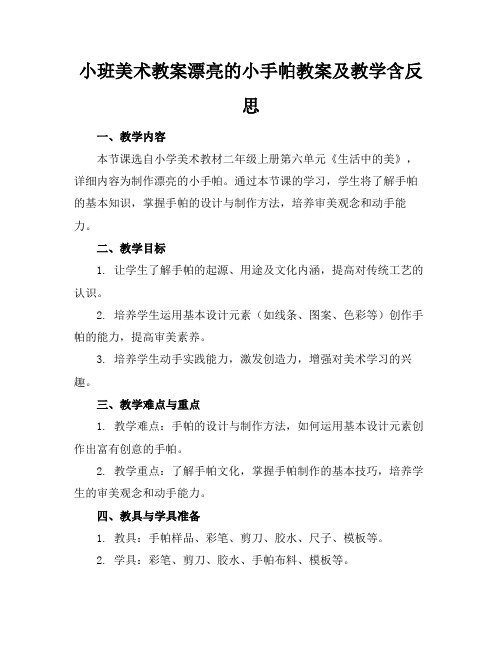 小班美术教案漂亮的小手帕教案及教学含反思

一、教学内容

本节课选自小学美术教材二年级上册第六单元《生活中的美》，详细内容为制作漂亮的小手帕。通过本节课的学习，学生将了解手帕的基本知识，掌握手帕的设计与制作方法，培养审美观念和动手能力。

二、教学目标

1. 让学生了解手帕的起源、用途及文化内涵，提高对传统工艺的认识。

2. 培养学生运用基本设计元素（如线条、图案、色彩等）创作手帕的能力，提高审美素养。

3. 培养学生动手实践能力，激发创造力，增强对美术学习的兴趣。

三、教学难点与重点

1. 教学难点：手帕的设计与制作方法，如何运用基本设计元素创作出富有创意的手帕。

2. 教学重点：了解手帕文化，掌握手帕制作的基本技巧，培养学生的审美观念和动手能力。

四、教具与学具准备

1. 教具：手帕样品、彩笔、剪刀、胶水、尺子、模板等。

2. 学具：彩笔、剪刀、胶水、手帕布料、模板等。